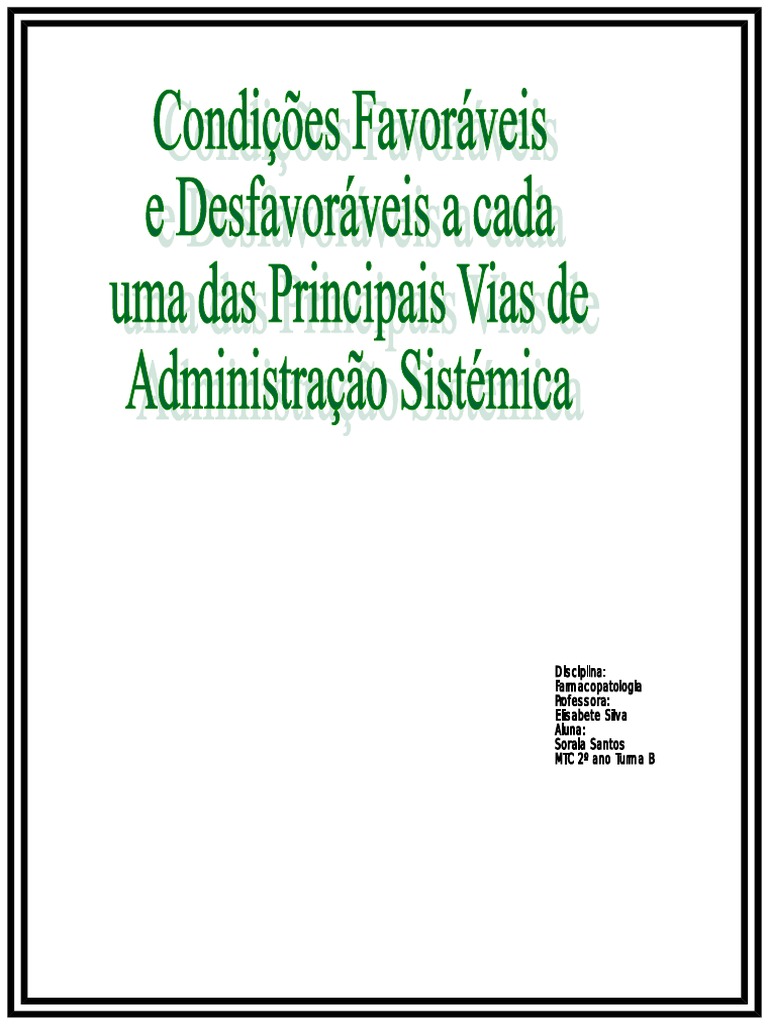 Condições Favoráveis
e Desfavoráveis a cada
uma das Principais Vias de
Administração Sistémica

Disciplina:
Farmacopatologia
Professora:
Elisabete Silva
Aluna:
Soraia Santos
MTC 2º ano Turma B